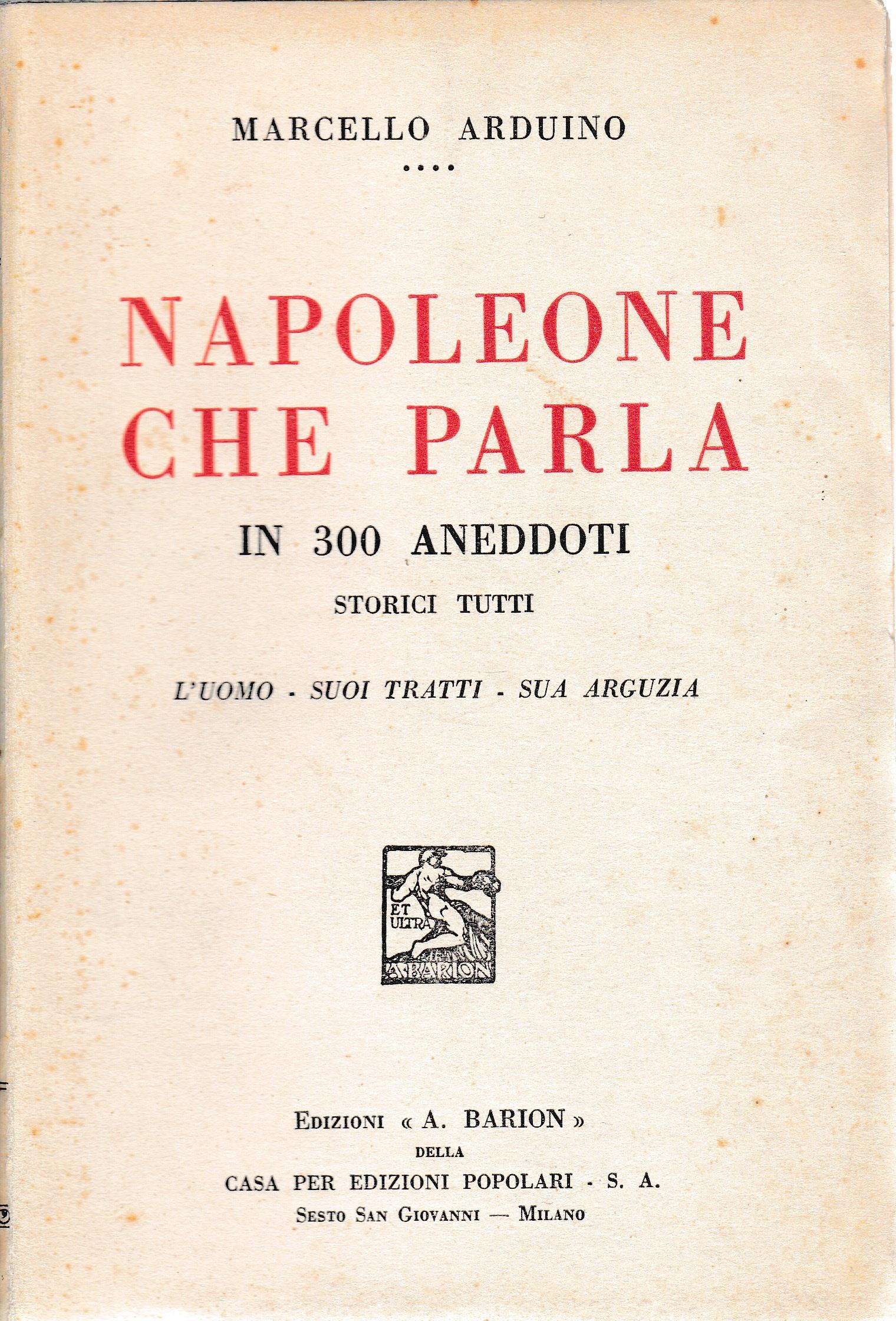 MARCELLO ARDUINO

....

NAPOLEONE CHE PARLA

IN 300 ANEDDOTI

STORICI TUTTI

L'UOMO - SUOI TRATTI - SUA ARGUZIA

ET ULTRA

A. BARION

EDIZIONI « A. BARION »
DELLA
CASA PER EDIZIONI POPOLARI - S. A.
SESTO SAN GIOVANNI — MILANO